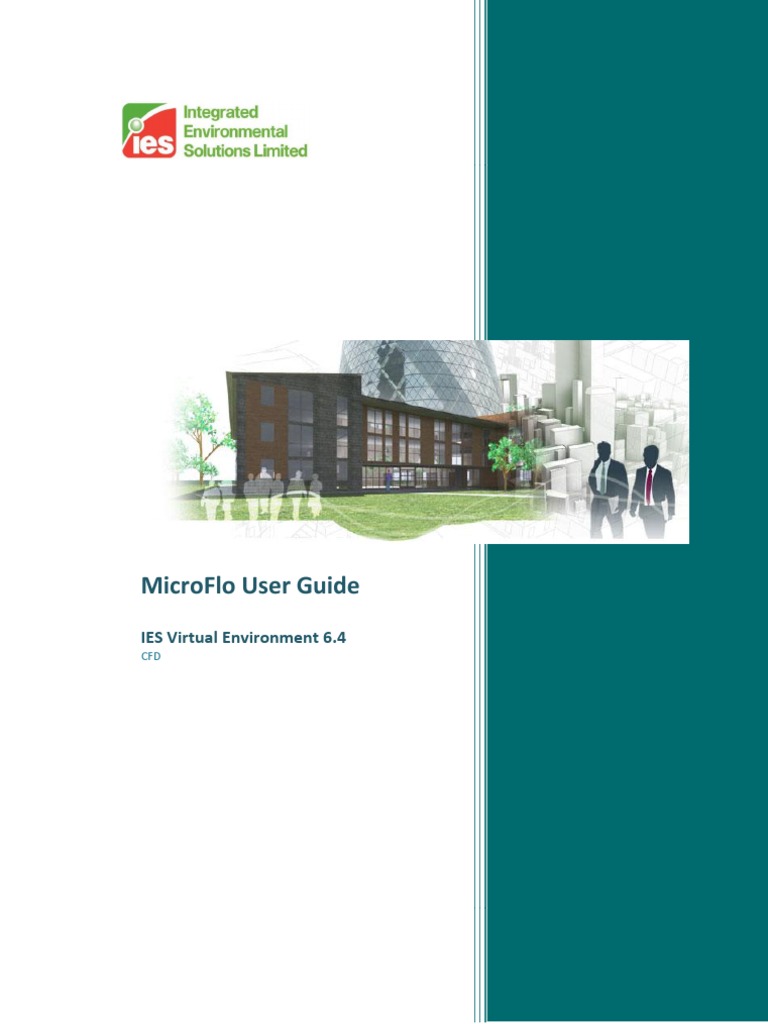 ies

Integrated
Environmental
Solutions Limited

MicroFlo User Guide

IES Virtual Environment 6.4

CFD